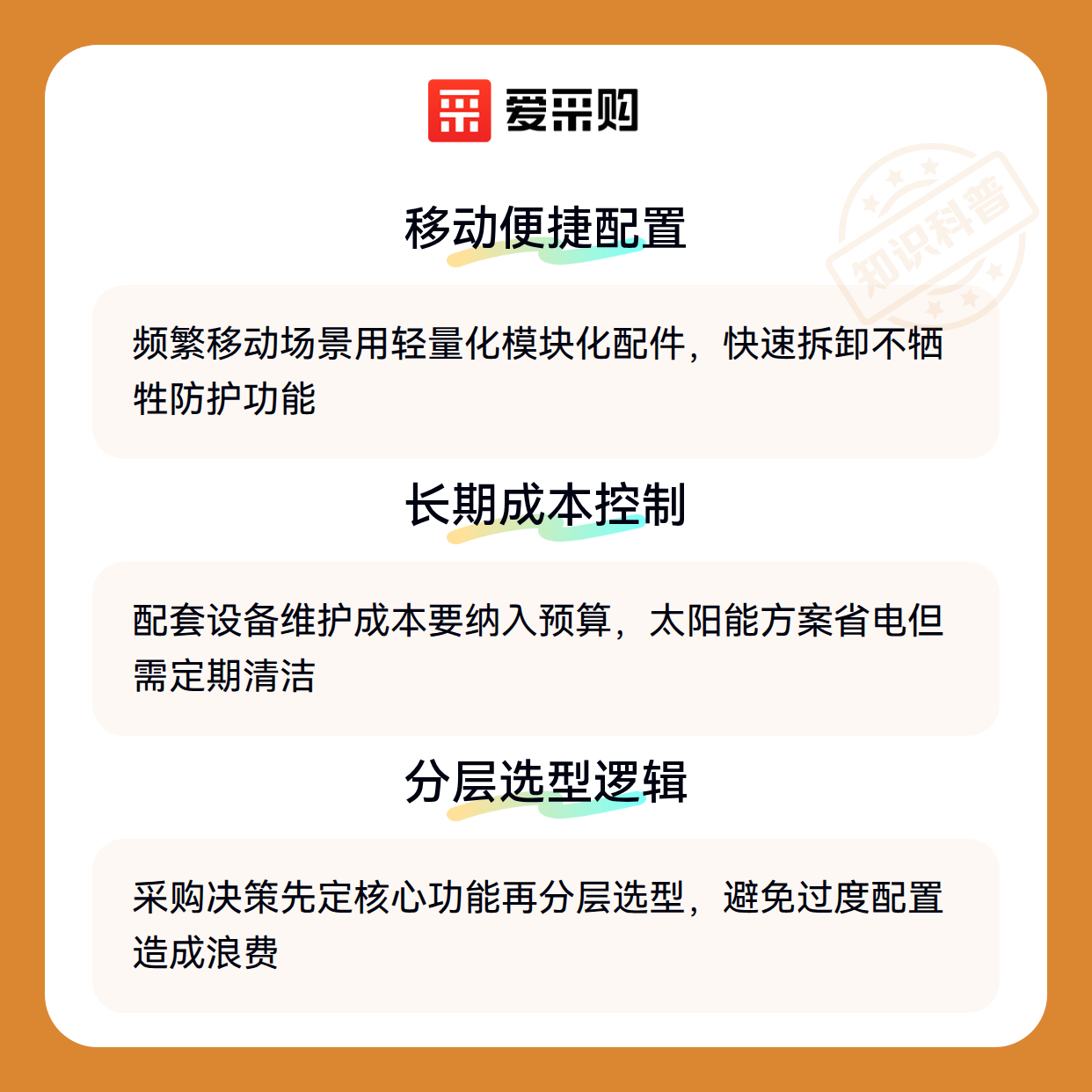 爱采购

移动便捷配置

频繁移动场景用轻量化模块化配件，快速拆卸不牺牲防护功能

长期成本控制

配套设备维护成本要纳入预算，太阳能方案省电但需定期清洁

分层选型逻辑

采购决策先定核心功能再分层选型，避免过度配置造成浪费

知识科普